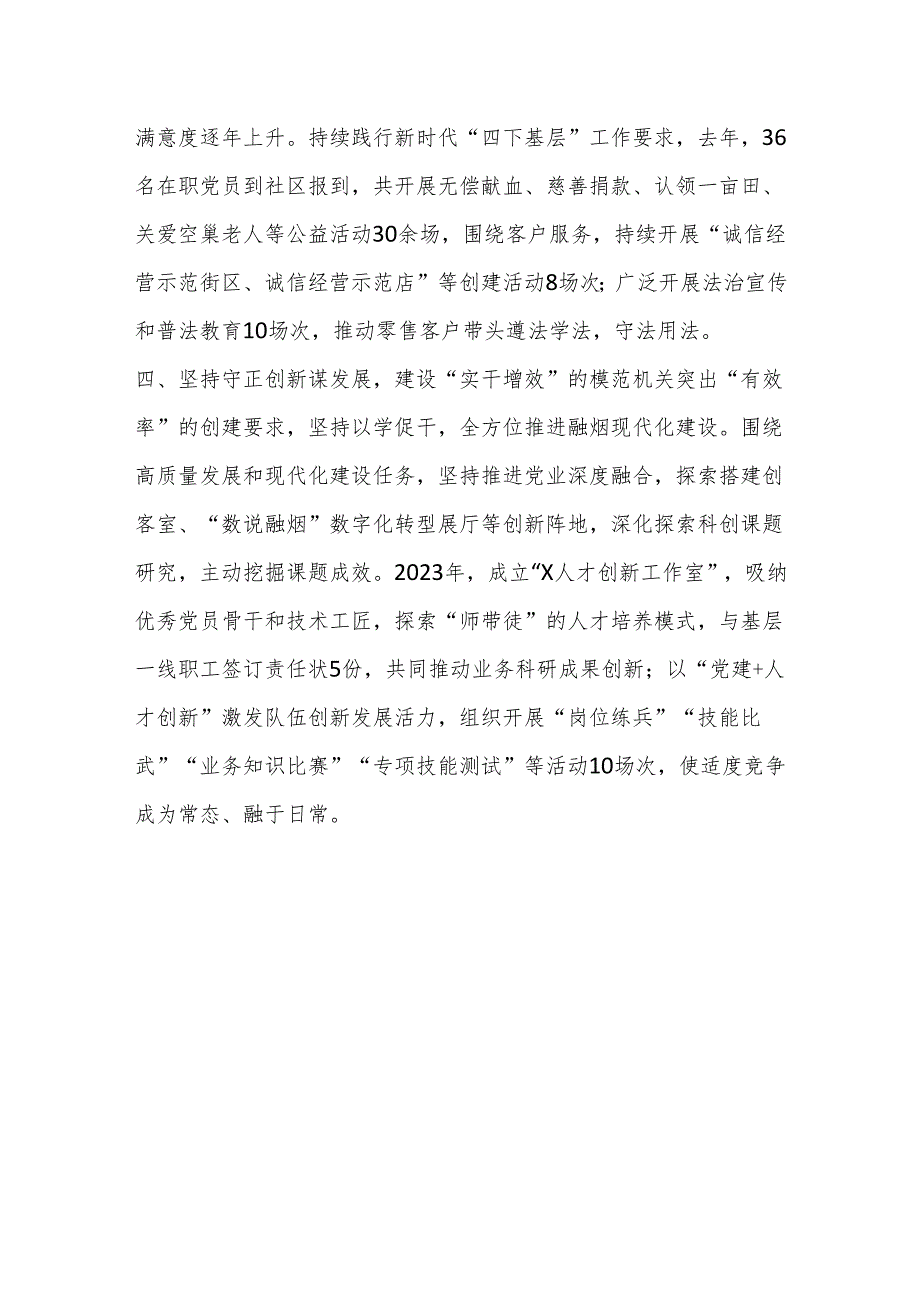 满意度逐年上升。持续践行新时代“四下基层”工作要求，去年，36名在职党员到社区报到，共开展无偿献血、慈善捐款、认领一亩田、关爱空巢老人等公益活动30余场，围绕客户服务，持续开展“诚信经营示范街区、诚信经营示范店”等创建活动8场次；广泛开展法治宣传和普法教育10场次，推动零售客户带头遵法学法，守法用法。

四、坚持守正创新谋发展，建设“实干增效”的模范机关突出“有效率”的创建要求，坚持以学促干，全方位推进融烟现代化建设。围绕高质量发展和现代化建设任务，坚持推进党业深度融合，探索搭建创客室、“数说融烟”数字化转型展厅等创新阵地，深化探索科创课题研究，主动挖掘课题成效。2023年，成立“X人才创新工作室”，吸纳优秀党员骨干和技术工匠，探索“师带徒”的人才培养模式，与基层一线职工签订责任状5份，共同推动业务科研成果创新；以“党建+人才创新”激发队伍创新发展活力，组织开展“岗位练兵”“技能比武”“业务知识比赛”“专项技能测试”等活动10场次，使适度竞争成为常态、融于日常。